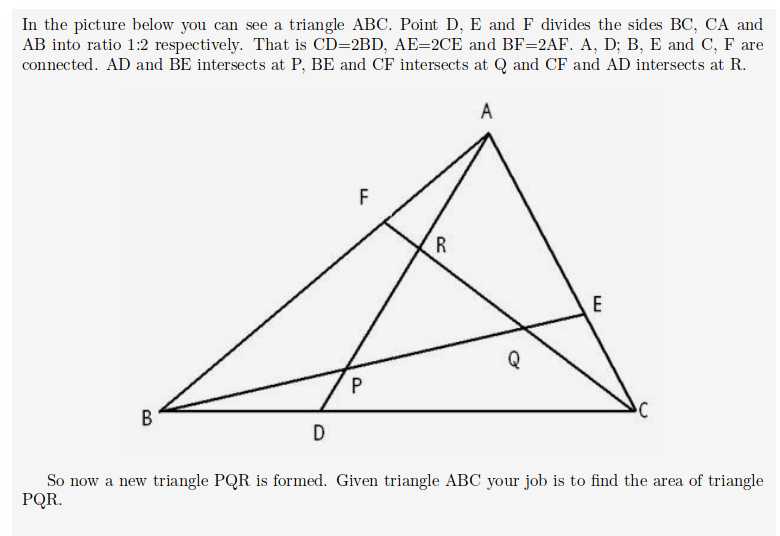 In the picture below you can see a triangle ABC. Point D, E and F divides the sides BC, CA and AB into ratio 1:2 respectively. That is CD=2BD, AE=2CE and BF=2AF. A, D; B, E and C, F are connected. AD and BE intersects at P, BE and CF intersects at Q and CF and AD intersects at R.

A
F
R
E
Q
P
B
D
C

So now a new triangle PQR is formed. Given triangle ABC your job is to find the area of triangle PQR.